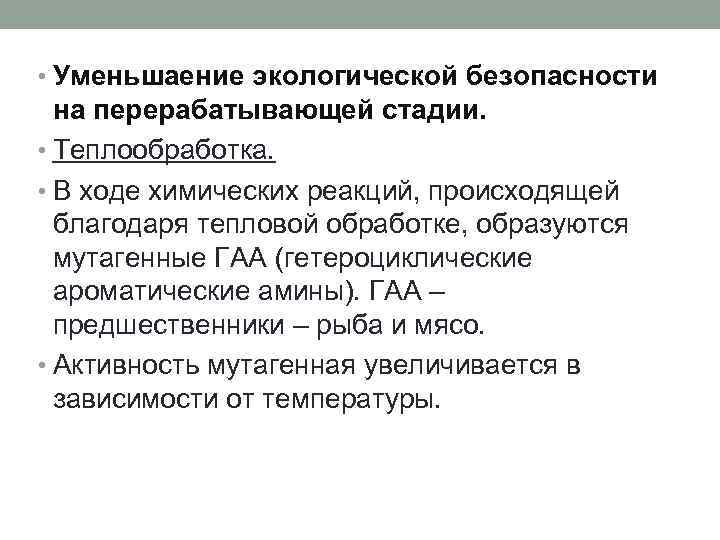 • Уменьшаение экологической безопасности на перерабатывающей стадии.

• Теплообработка.

• В ходе химических реакций, происходящей благодаря тепловой обработке, образуются мутагенные ГАА (гетероциклические ароматические амины). ГАА – предшественники – рыба и мясо.

• Активность мутагенная увеличивается в зависимости от температуры.